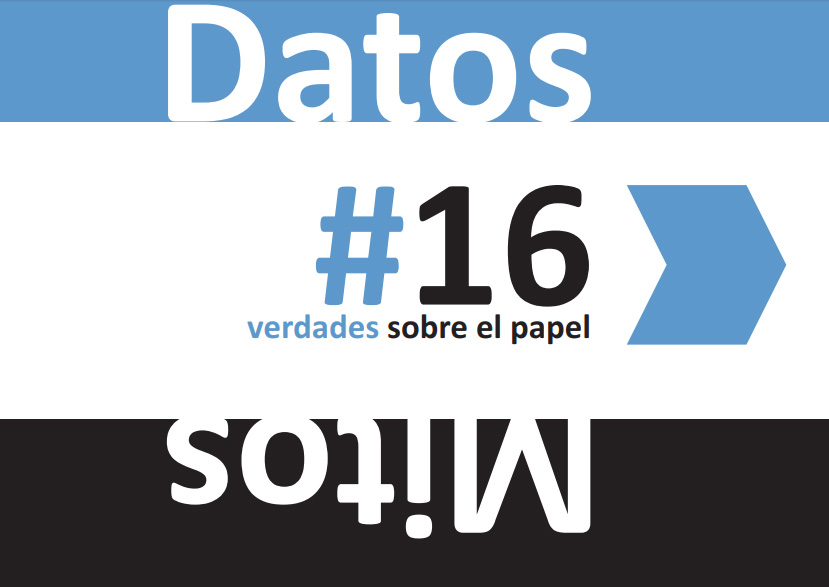 Datos

#16
verdades sobre el papel

Mitos